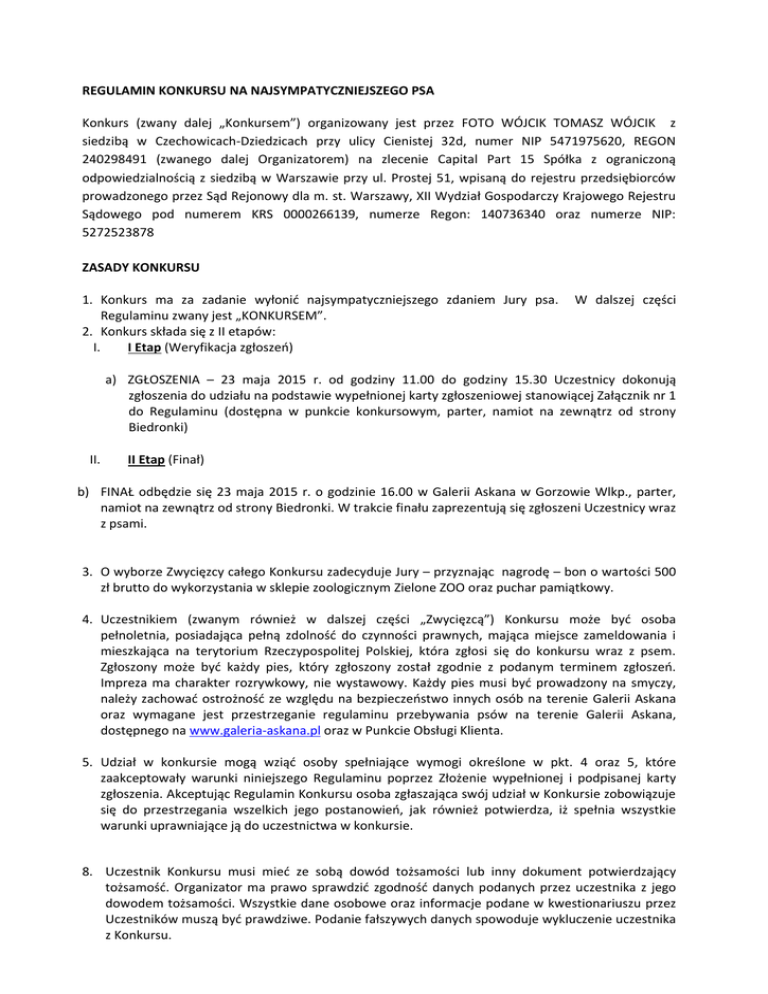 REGULAMIN KONKURSU NA NAJSYMPATYCZNIEJSZEGO PSA

Konkurs (zwany dalej „Konkursem") organizowany jest przez FOTO WÓJCIK TOMASZ WÓJCIK z siedzibą w Czechowicach-Dziedzicach przy ulicy Cienistej 32d, numer NIP 5471975620, REGON 240298491 (zwanego dalej Organizatorem) na zlecenie Capital Part 15 Spółka z ograniczoną odpowiedzialnością z siedzibą w Warszawie przy ul. Prostej 51, wpisaną do rejestru przedsiębiorców prowadzonego przez Sąd Rejonowy dla m. st. Warszawy, XII Wydział Gospodarczy Krajowego Rejestru Sądowego pod numerem KRS 0000266139, numerze Regon: 140736340 oraz numerze NIP: 5272523878

ZASADY KONKURSU

1. Konkurs ma za zadanie wyłonić najsympatyczniejszego zdaniem Jury psa. W dalszej części Regulaminu zwany jest „KONKURSEM".
2. Konkurs składa się z II etapów:
I. I Etap (Weryfikacja zgłoszeń)

a) ZGŁOSZENIA – 23 maja 2015 r. od godziny 11.00 do godziny 15.30 Uczestnicy dokonują zgłoszenia do udziału na podstawie wypełnionej karty zgłoszeniowej stanowiącej Załącznik nr 1 do Regulaminu (dostępna w punkcie konkursowym, parter, namiot na zewnątrz od strony Biedronki)

II. II Etap (Finał)

b) FINAŁ odbędzie się 23 maja 2015 r. o godzinie 16.00 w Galerii Askana w Gorzowie Wlkp., parter, namiot na zewnątrz od strony Biedronki. W trakcie finału zaprezentują się zgłoszeni Uczestnicy wraz z psami.

3. O wyborze Zwycięzcy całego Konkursu zadecyduje Jury – przyznając nagrodę – bon o wartości 500 zł brutto do wykorzystania w sklepie zoologicznym Zielone ZOO oraz puchar pamiątkowy.

4. Uczestnikiem (zwanym również w dalszej części „Zwycięzcą") Konkursu może być osoba pełnoletnia, posiadająca pełną zdolność do czynności prawnych, mająca miejsce zameldowania i mieszkająca na terytorium Rzeczypospolitej Polskiej, która zgłosi się do konkursu wraz z psem. Zgłoszony może być każdy pies, który zgłoszony został zgodnie z podanym terminem zgłoszeń. Impreza ma charakter rozrywkowy, nie wystawowy. Każdy pies musi być prowadzony na smyczy, należy zachować ostrożność ze względu na bezpieczeństwo innych osób na terenie Galerii Askana oraz wymagane jest przestrzeganie regulaminu przebywania psów na terenie Galerii Askana, dostępnego na www.galeria-askana.pl oraz w Punkcie Obsługi Klienta.

5. Udział w konkursie mogą wziąć osoby spełniające wymogi określone w pkt. 4 oraz 5, które zaakceptowały warunki niniejszego Regulaminu poprzez Złożenie wypełnionej i podpisanej karty zgłoszenia. Akceptując Regulamin Konkursu osoba zgłaszająca swój udział w Konkursie zobowiązuje się do przestrzegania wszelkich jego postanowień, jak również potwierdza, iż spełnia wszystkie warunki uprawniające ją do uczestnictwa w konkursie.

8. Uczestnik Konkursu musi mieć ze sobą dowód tożsamości lub inny dokument potwierdzający tożsamość. Organizator ma prawo sprawdzić zgodność danych podanych przez uczestnika z jego dowodem tożsamości. Wszystkie dane osobowe oraz informacje podane w kwestionariuszu przez Uczestników muszą być prawdziwe. Podanie fałszywych danych spowoduje wykluczenie uczestnika z Konkursu.